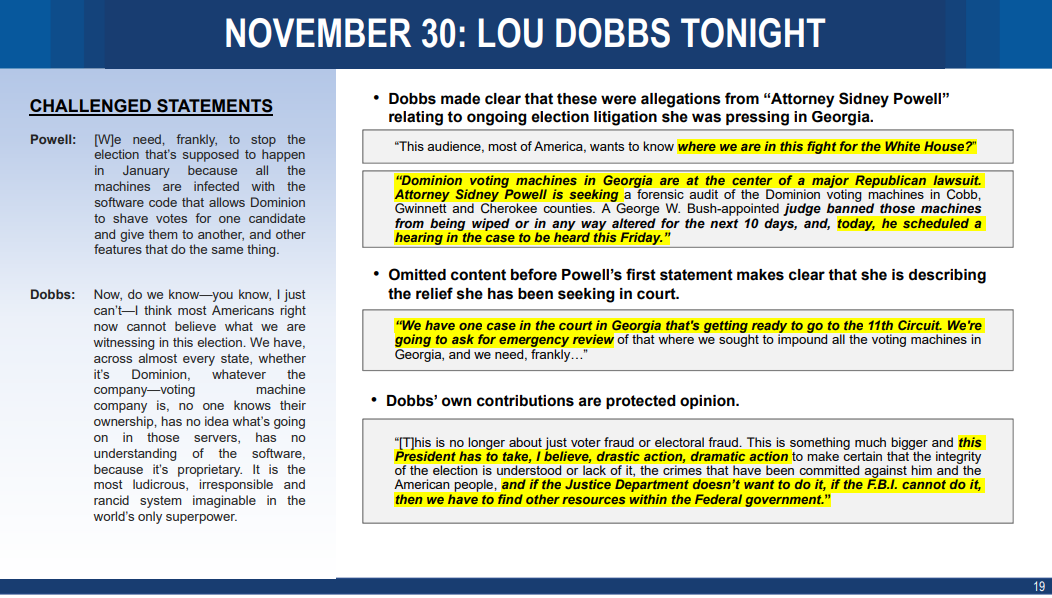 NOVEMBER 30: LOU DOBBS TONIGHT

CHALLENGED STATEMENTS

Powell: [W]e need, frankly, to stop the election that's supposed to happen in January because all the machines are infected with the software code that allows Dominion to shave votes for one candidate and give them to another, and other features that do the same thing.

Dobbs: Now, do we know—you know, I just can't—I think most Americans right now cannot believe what we are witnessing in this election. We have, across almost every state, whether it's Dominion, whatever the company—voting machine company is, no one knows their ownership, has no idea what's going on in those servers, has no understanding of the software, because it's proprietary. It is the most ludicrous, irresponsible and rancid system imaginable in the world's only superpower.

• Dobbs made clear that these were allegations from "Attorney Sidney Powell" relating to ongoing election litigation she was pressing in Georgia.

"This audience, most of America, wants to know where we are in this fight for the White House?"

"Dominion voting machines in Georgia are at the center of a major Republican lawsuit. Attorney Sidney Powell is seeking a forensic audit of the Dominion voting machines in Cobb, Gwinnett and Cherokee counties. A George W. Bush-appointed judge banned those machines from being wiped or in any way altered for the next 10 days, and, today, he scheduled a hearing in the case to be heard this Friday."

• Omitted content before Powell's first statement makes clear that she is describing the relief she has been seeking in court.

"We have one case in the court in Georgia that's getting ready to go to the 11th Circuit. We're going to ask for emergency review of that where we sought to impound all the voting machines in Georgia, and we need, frankly…"

• Dobbs' own contributions are protected opinion.

"[T]his is no longer about just voter fraud or electoral fraud. This is something much bigger and this President has to take, I believe, drastic action, dramatic action to make certain that the integrity of the election is understood or lack of it, the crimes that have been committed against him and the American people, and if the Justice Department doesn't want to do it, if the F.B.I. cannot do it, then we have to find other resources within the Federal government."

19